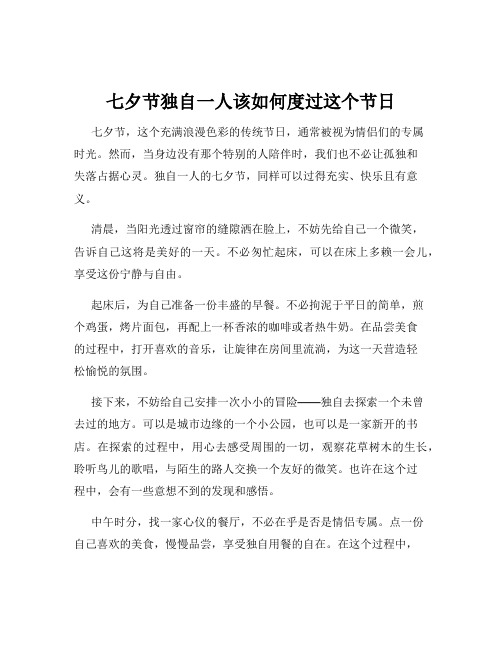 七夕节独自一人该如何度过这个节日

七夕节，这个充满浪漫色彩的传统节日，通常被视为情侣们的专属时光。然而，当身边没有那个特别的人陪伴时，我们也不必让孤独和失落占据心灵。独自一人的七夕节，同样可以过得充实、快乐且有意义。

清晨，当阳光透过窗帘的缝隙洒在脸上，不妨先给自己一个微笑，告诉自己这将是美好的一天。不必匆忙起床，可以在床上多赖一会儿，享受这份宁静与自由。

起床后，为自己准备一份丰盛的早餐。不必拘泥于平日的简单，煎个鸡蛋，烤片面包，再配上一杯香浓的咖啡或者热牛奶。在品尝美食的过程中，打开喜欢的音乐，让旋律在房间里流淌，为这一天营造轻松愉悦的氛围。

接下来，不妨给自己安排一次小小的冒险——独自去探索一个未曾去过的地方。可以是城市边缘的一个小公园，也可以是一家新开的书店。在探索的过程中，用心去感受周围的一切，观察花草树木的生长，聆听鸟儿的歌唱，与陌生的路人交换一个友好的微笑。也许在这个过程中，会有一些意想不到的发现和感悟。

中午时分，找一家心仪的餐厅，不必在乎是否是情侣专属。点一份自己喜欢的美食，慢慢品尝，享受独自用餐的自在。在这个过程中，